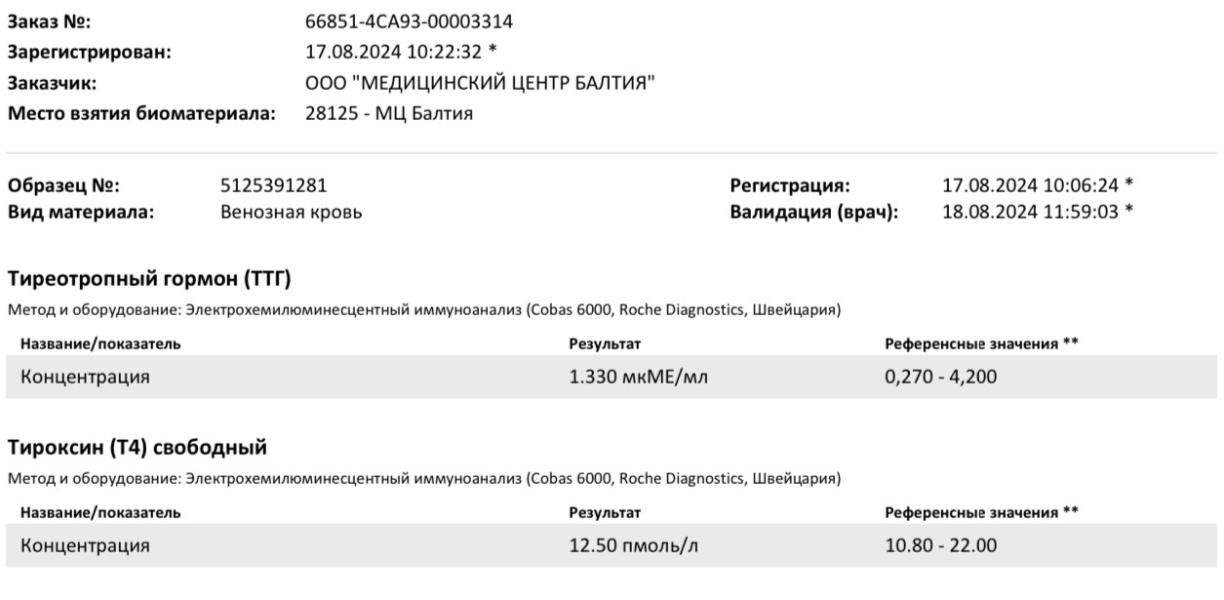 Заказ №: 66851-4CA93-00003314
Зарегистрирован: 17.08.2024 10:22:32 *
Заказчик: ООО "МЕДИЦИНСКИЙ ЦЕНТР БАЛТИЯ"
Место взятия биоматериала: 28125 - МЦ Балтия

Образец №: 5125391281
Вид материала: Венозная кровь

Регистрация: 17.08.2024 10:06:24 *
Валидация (врач): 18.08.2024 11:59:03 *

Тиреотропный гормон (ТТГ)

Метод и оборудование: Электрохемилюминесцентный иммуноанализ (Cobas 6000, Roche Diagnostics, Швейцария)

| Название/показатель | Результат | Референсные значения ** |
|---|---|---|
| Концентрация | 1.330 мкМЕ/мл | 0,270 - 4,200 |

Тироксин (Т4) свободный

Метод и оборудование: Электрохемилюминесцентный иммуноанализ (Cobas 6000, Roche Diagnostics, Швейцария)

| Название/показатель | Результат | Референсные значения ** |
|---|---|---|
| Концентрация | 12.50 пмоль/л | 10.80 - 22.00 |